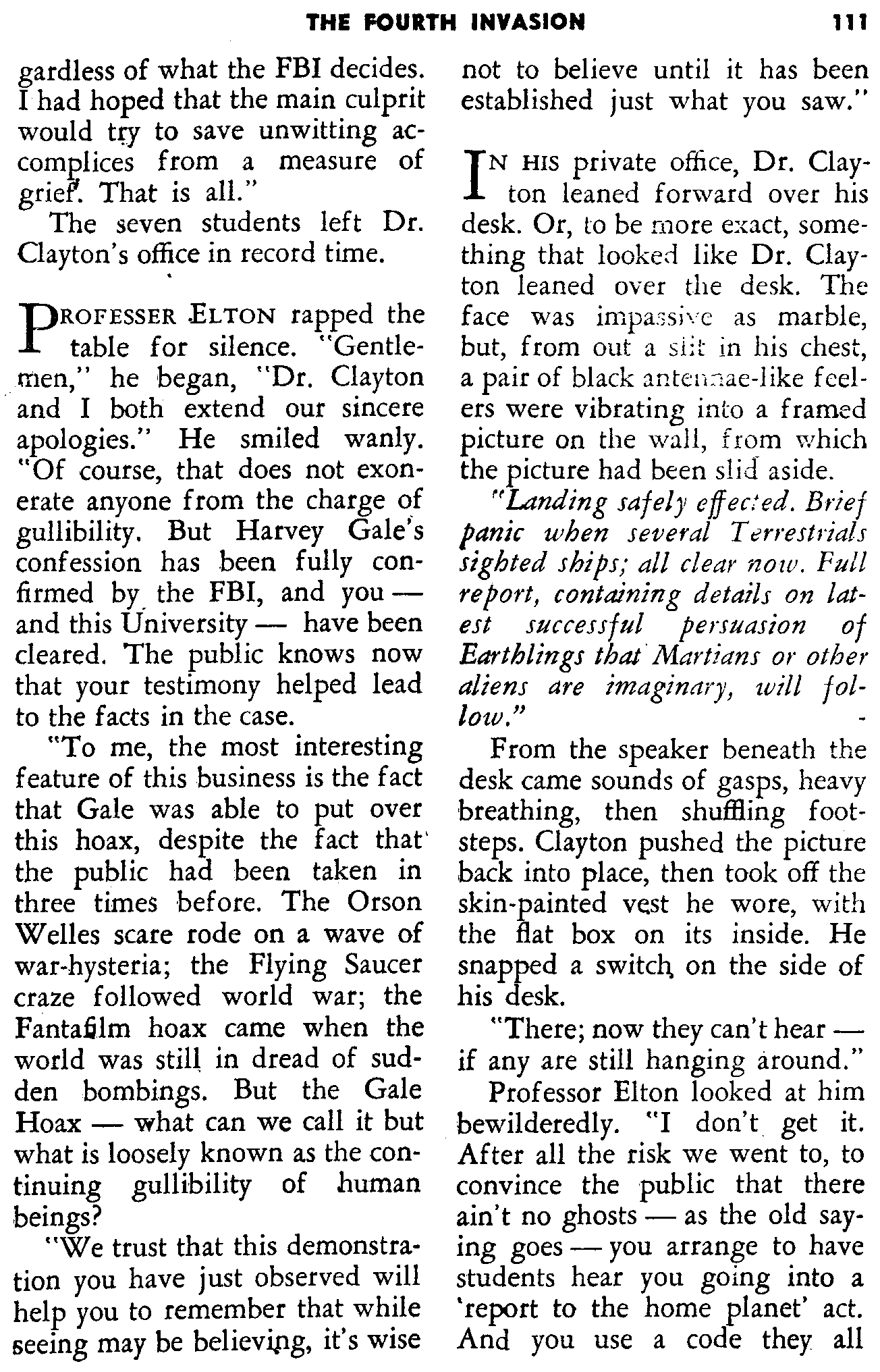 THE FOURTH INVASION 111

gardless of what the FBI decides. I had hoped that the main culprit would try to save unwitting accomplices from a measure of grief. That is all."

The seven students left Dr. Clayton's office in record time.

PROFESSER ELTON rapped the table for silence. "Gentlemen," he began, "Dr. Clayton and I both extend our sincere apologies." He smiled wanly. "Of course, that does not exonerate anyone from the charge of gullibility. But Harvey Gale's confession has been fully confirmed by the FBI, and you — and this University — have been cleared. The public knows now that your testimony helped lead to the facts in the case.

"To me, the most interesting feature of this business is the fact that Gale was able to put over this hoax, despite the fact that the public had been taken in three times before. The Orson Welles scare rode on a wave of war-hysteria; the Flying Saucer craze followed world war; the Fantafilm hoax came when the world was still in dread of sudden bombings. But the Gale Hoax — what can we call it but what is loosely known as the continuing gullibility of human beings?

"We trust that this demonstration you have just observed will help you to remember that while seeing may be believing, it's wise not to believe until it has been established just what you saw."

IN HIS private office, Dr. Clayton leaned forward over his desk. Or, to be more exact, something that looked like Dr. Clayton leaned over the desk. The face was impassive as marble, but, from out a slit in his chest, a pair of black antennae-like feelers were vibrating into a framed picture on the wall, from which the picture had been slid aside.

"Landing safely effected. Brief panic when several Terrestrials sighted ships; all clear now. Full report, containing details on latest successful persuasion of Earthlings that Martians or other aliens are imaginary, will follow."

From the speaker beneath the desk came sounds of gasps, heavy breathing, then shuffling footsteps. Clayton pushed the picture back into place, then took off the skin-painted vest he wore, with the flat box on its inside. He snapped a switch on the side of his desk.

"There; now they can't hear — if any are still hanging around."

Professor Elton looked at him bewilderedly. "I don't get it. After all the risk we went to, to convince the public that there ain't no ghosts — as the old saying goes — you arrange to have students hear you going into a 'report to the home planet' act. And you use a code they all